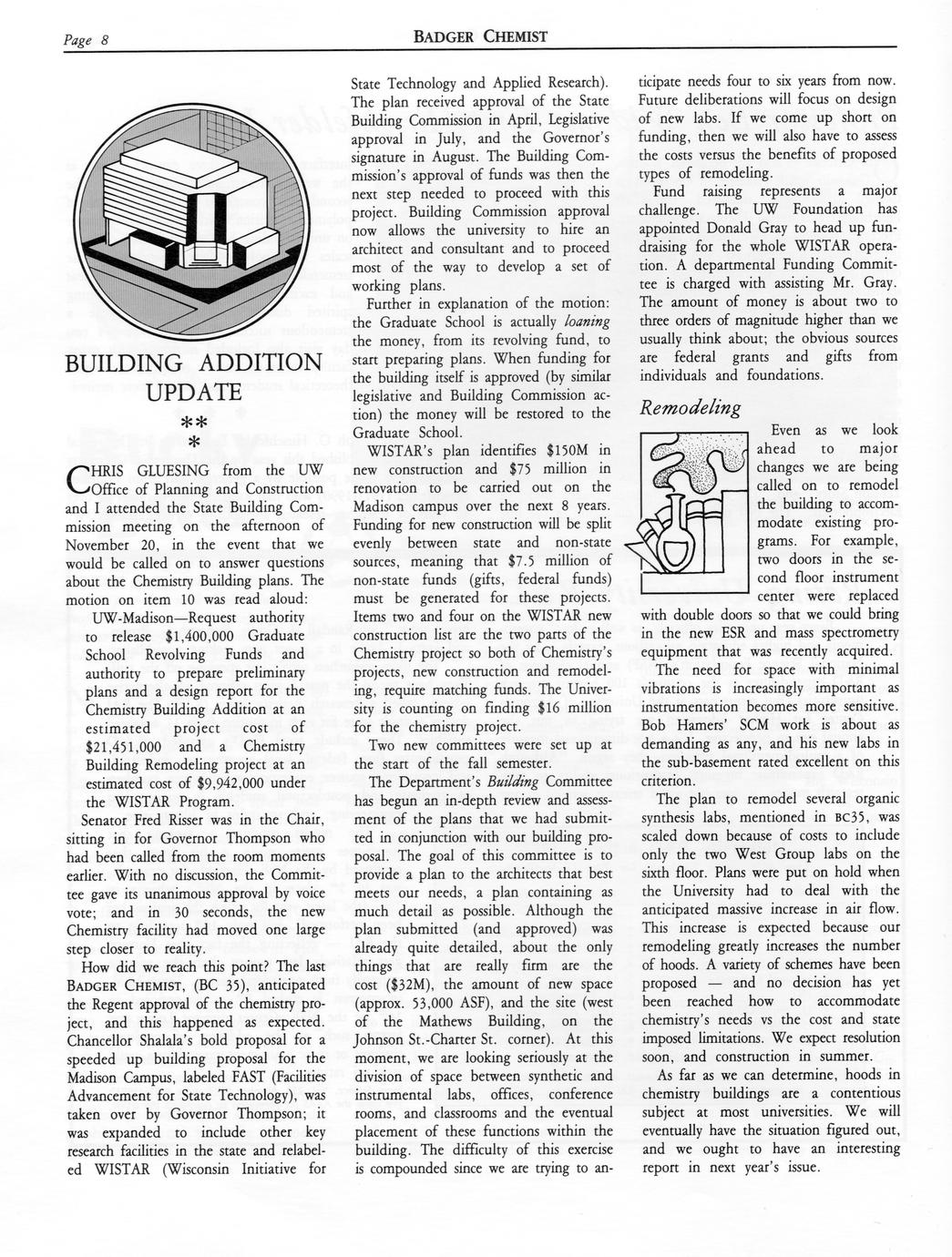 Page 8

BADGER CHEMIST

BUILDING ADDITION UPDATE

**
*

CHRIS GLUESING from the UW Office of Planning and Construction and I attended the State Building Commission meeting on the afternoon of November 20, in the event that we would be called on to answer questions about the Chemistry Building plans. The motion on item 10 was read aloud:

UW-Madison—Request authority to release $1,400,000 Graduate School Revolving Funds and authority to prepare preliminary plans and a design report for the Chemistry Building Addition at an estimated project cost of $21,451,000 and a Chemistry Building Remodeling project at an estimated cost of $9,942,000 under the WISTAR Program.

Senator Fred Risser was in the Chair, sitting in for Governor Thompson who had been called from the room moments earlier. With no discussion, the Committee gave its unanimous approval by voice vote; and in 30 seconds, the new Chemistry facility had moved one large step closer to reality.

How did we reach this point? The last BADGER CHEMIST, (BC 35), anticipated the Regent approval of the chemistry project, and this happened as expected. Chancellor Shalala's bold proposal for a speeded up building proposal for the Madison Campus, labeled FAST (Facilities Advancement for State Technology), was taken over by Governor Thompson; it was expanded to include other key research facilities in the state and relabeled WISTAR (Wisconsin Initiative for State Technology and Applied Research). The plan received approval of the State Building Commission in April, Legislative approval in July, and the Governor's signature in August. The Building Commission's approval of funds was then the next step needed to proceed with this project. Building Commission approval now allows the university to hire an architect and consultant and to proceed most of the way to develop a set of working plans.

Further in explanation of the motion: the Graduate School is actually loaning the money, from its revolving fund, to start preparing plans. When funding for the building itself is approved (by similar legislative and Building Commission action) the money will be restored to the Graduate School.

WISTAR's plan identifies $150M in new construction and $75 million in renovation to be carried out on the Madison campus over the next 8 years. Funding for new construction will be split evenly between state and non-state sources, meaning that $7.5 million of non-state funds (gifts, federal funds) must be generated for these projects. Items two and four on the WISTAR new construction list are the two parts of the Chemistry project so both of Chemistry's projects, new construction and remodeling, require matching funds. The University is counting on finding $16 million for the chemistry project.

Two new committees were set up at the start of the fall semester.

The Department's Building Committee has begun an in-depth review and assessment of the plans that we had submitted in conjunction with our building proposal. The goal of this committee is to provide a plan to the architects that best meets our needs, a plan containing as much detail as possible. Although the plan submitted (and approved) was already quite detailed, about the only things that are really firm are the cost ($32M), the amount of new space (approx. 53,000 ASF), and the site (west of the Mathews Building, on the Johnson St.-Charter St. corner). At this moment, we are looking seriously at the division of space between synthetic and instrumental labs, offices, conference rooms, and classrooms and the eventual placement of these functions within the building. The difficulty of this exercise is compounded since we are trying to anticipate needs four to six years from now. Future deliberations will focus on design of new labs. If we come up short on funding, then we will also have to assess the costs versus the benefits of proposed types of remodeling.

Fund raising represents a major challenge. The UW Foundation has appointed Donald Gray to head up fundraising for the whole WISTAR operation. A departmental Funding Committee is charged with assisting Mr. Gray. The amount of money is about two to three orders of magnitude higher than we usually think about; the obvious sources are federal grants and gifts from individuals and foundations.

Remodeling

Even as we look ahead to major changes we are being called on to remodel the building to accommodate existing programs. For example, two doors in the second floor instrument center were replaced with double doors so that we could bring in the new ESR and mass spectrometry equipment that was recently acquired.

The need for space with minimal vibrations is increasingly important as instrumentation becomes more sensitive. Bob Hamers' SCM work is about as demanding as any, and his new labs in the sub-basement rated excellent on this criterion.

The plan to remodel several organic synthesis labs, mentioned in BC35, was scaled down because of costs to include only the two West Group labs on the sixth floor. Plans were put on hold when the University had to deal with the anticipated massive increase in air flow. This increase is expected because our remodeling greatly increases the number of hoods. A variety of schemes have been proposed — and no decision has yet been reached how to accommodate chemistry's needs vs the cost and state imposed limitations. We expect resolution soon, and construction in summer.

As far as we can determine, hoods in chemistry buildings are a contentious subject at most universities. We will eventually have the situation figured out, and we ought to have an interesting report in next year's issue.